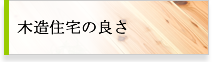 木造住宅の良さ